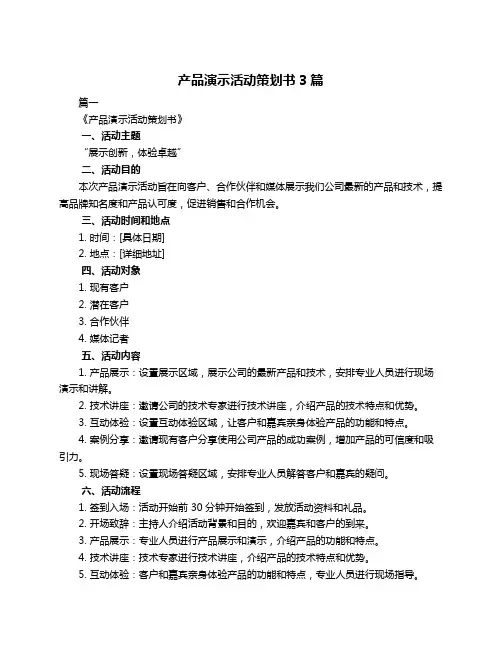 产品演示活动策划书 3 篇

篇一

《产品演示活动策划书》

一、活动主题

“展示创新，体验卓越”

二、活动目的

本次产品演示活动旨在向客户、合作伙伴和媒体展示我们公司最新的产品和技术，提高品牌知名度和产品认可度，促进销售和合作机会。

三、活动时间和地点

1. 时间：[具体日期]

2. 地点：[详细地址]

四、活动对象

1. 现有客户

2. 潜在客户

3. 合作伙伴

4. 媒体记者

五、活动内容

1. 产品展示：设置展示区域，展示公司的最新产品和技术，安排专业人员进行现场演示和讲解。

2. 技术讲座：邀请公司的技术专家进行技术讲座，介绍产品的技术特点和优势。

3. 互动体验：设置互动体验区域，让客户和嘉宾亲身体验产品的功能和特点。

4. 案例分享：邀请现有客户分享使用公司产品的成功案例，增加产品的可信度和吸引力。

5. 现场答疑：设置现场答疑区域，安排专业人员解答客户和嘉宾的疑问。

六、活动流程

1. 签到入场：活动开始前 30 分钟开始签到，发放活动资料和礼品。

2. 开场致辞：主持人介绍活动背景和目的，欢迎嘉宾和客户的到来。

3. 产品展示：专业人员进行产品展示和演示，介绍产品的功能和特点。

4. 技术讲座：技术专家进行技术讲座，介绍产品的技术特点和优势。

5. 互动体验：客户和嘉宾亲身体验产品的功能和特点，专业人员进行现场指导。